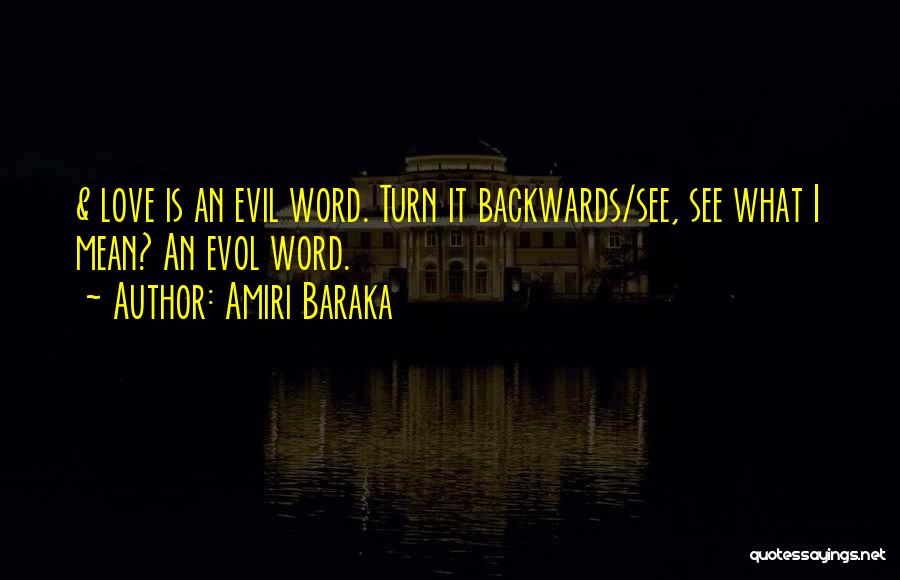 & love is an evil word. Turn it backwards/see, see what I mean? An evol word.

~ Author: Amiri Baraka

quotessayings.net